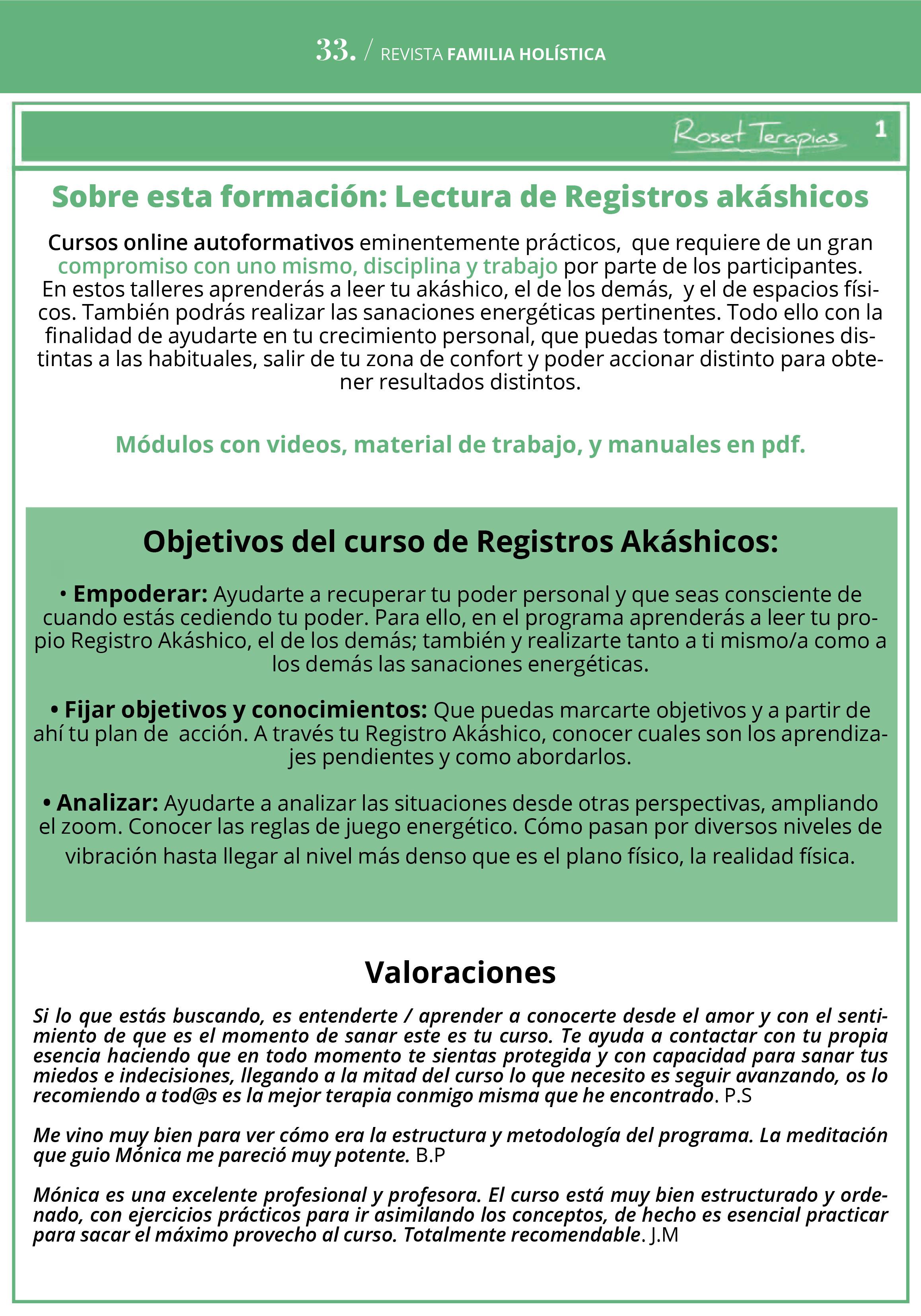 33. / REVISTA FAMILIA HOLÍSTICA

Roset Terapias 1

Sobre esta formación: Lectura de Registros akáshicos

Cursos online autoformativos eminentemente prácticos, que requiere de un gran compromiso con uno mismo, disciplina y trabajo por parte de los participantes. En estos talleres aprenderás a leer tu akáshico, el de los demás, y el de espacios físicos. También podrás realizar las sanaciones energéticas pertinentes. Todo ello con la finalidad de ayudarte en tu crecimiento personal, que puedas tomar decisiones distintas a las habituales, salir de tu zona de confort y poder accionar distinto para obtener resultados distintos.

Módulos con videos, material de trabajo, y manuales en pdf.

Objetivos del curso de Registros Akáshicos:

• Empoderar: Ayudarte a recuperar tu poder personal y que seas consciente de cuando estás cediendo tu poder. Para ello, en el programa aprenderás a leer tu propio Registro Akáshico, el de los demás; también y realizarte tanto a ti mismo/a como a los demás las sanaciones energéticas.

• Fijar objetivos y conocimientos: Que puedas marcarte objetivos y a partir de ahí tu plan de acción. A través tu Registro Akáshico, conocer cuales son los aprendizajes pendientes y como abordarlos.

• Analizar: Ayudarte a analizar las situaciones desde otras perspectivas, ampliando el zoom. Conocer las reglas de juego energético. Cómo pasan por diversos niveles de vibración hasta llegar al nivel más denso que es el plano físico, la realidad física.

Valoraciones

Si lo que estás buscando, es entenderte / aprender a conocerte desde el amor y con el sentimiento de que es el momento de sanar este es tu curso. Te ayuda a contactar con tu propia esencia haciendo que en todo momento te sientas protegida y con capacidad para sanar tus miedos e indecisiones, llegando a la mitad del curso lo que necesito es seguir avanzando, os lo recomiendo a tod@s es la mejor terapia conmigo misma que he encontrado. P.S

Me vino muy bien para ver cómo era la estructura y metodología del programa. La meditación que guio Mónica me pareció muy potente. B.P

Mónica es una excelente profesional y profesora. El curso está muy bien estructurado y ordenado, con ejercicios prácticos para ir asimilando los conceptos, de hecho es esencial practicar para sacar el máximo provecho al curso. Totalmente recomendable. J.M